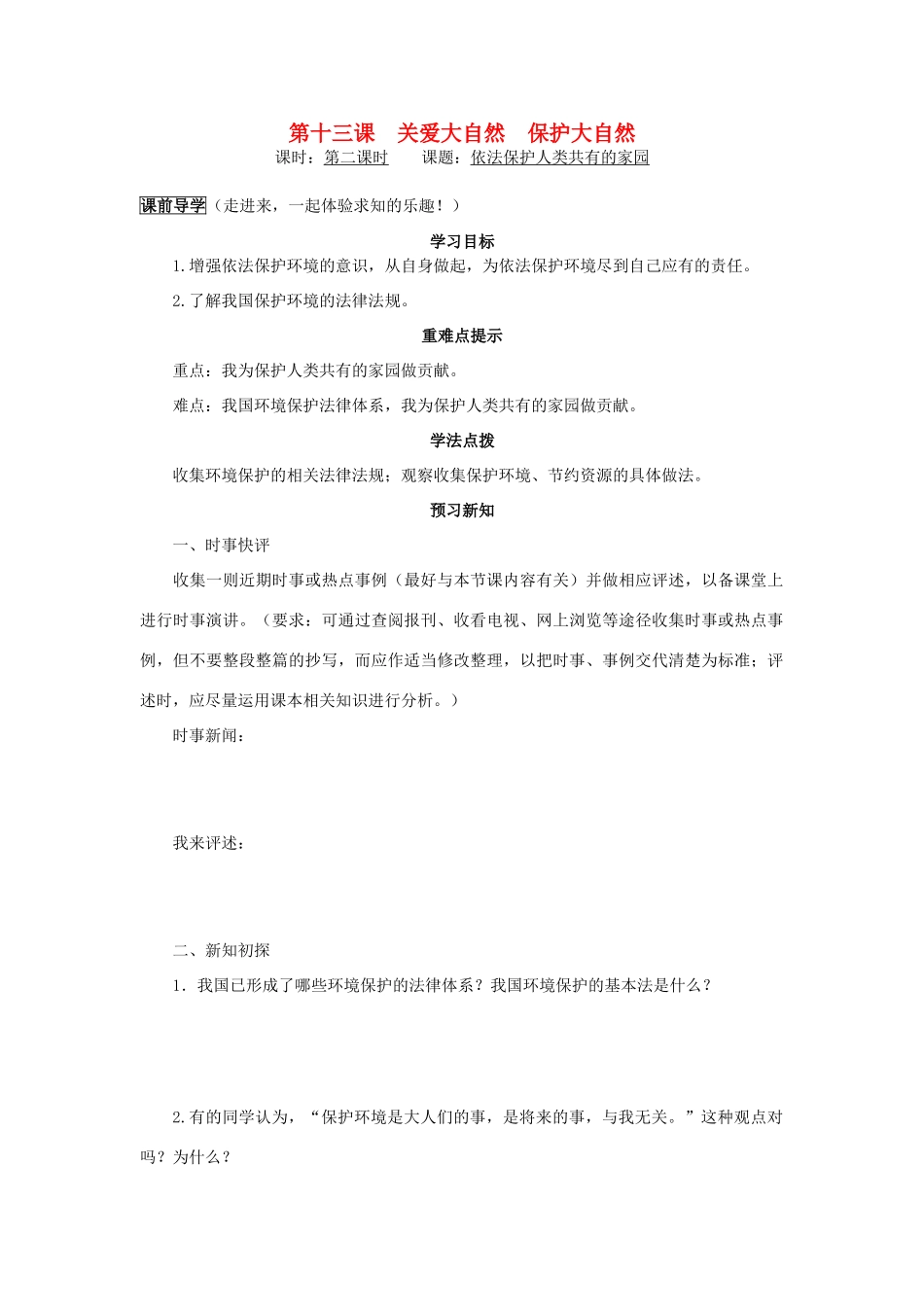 第十三课　关爱大自然　保护大自然

课时：第二课时　　课题：依法保护人类共有的家园

课前导学（走进来，一起体验求知的乐趣！）

学习目标

1.增强依法保护环境的意识，从自身做起，为依法保护环境尽到自己应有的责任。

2.了解我国保护环境的法律法规。

重难点提示

重点：我为保护人类共有的家园做贡献。

难点：我国环境保护法律体系，我为保护人类共有的家园做贡献。

学法点拨

收集环境保护的相关法律法规；观察收集保护环境、节约资源的具体做法。

预习新知

一、时事快评

收集一则近期时事或热点事例（最好与本节课内容有关）并做相应评述，以备课堂上进行时事演讲。（要求：可通过查阅报刊、收看电视、网上浏览等途径收集时事或热点事例，但不要整段整篇的抄写，而应作适当修改整理，以把时事、事例交代清楚为标准；评述时，应尽量运用课本相关知识进行分析。）

时事新闻：

我来评述：

二、新知初探

1．我国已形成了哪些环境保护的法律体系？我国环境保护的基本法是什么？

2.有的同学认为，“保护环境是大人们的事，是将来的事，与我无关。”这种观点对吗？为什么？